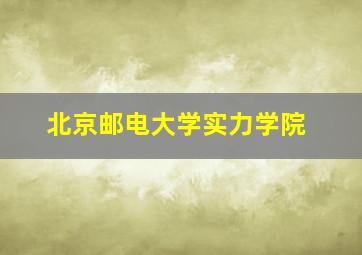 北京邮电大学实力学院